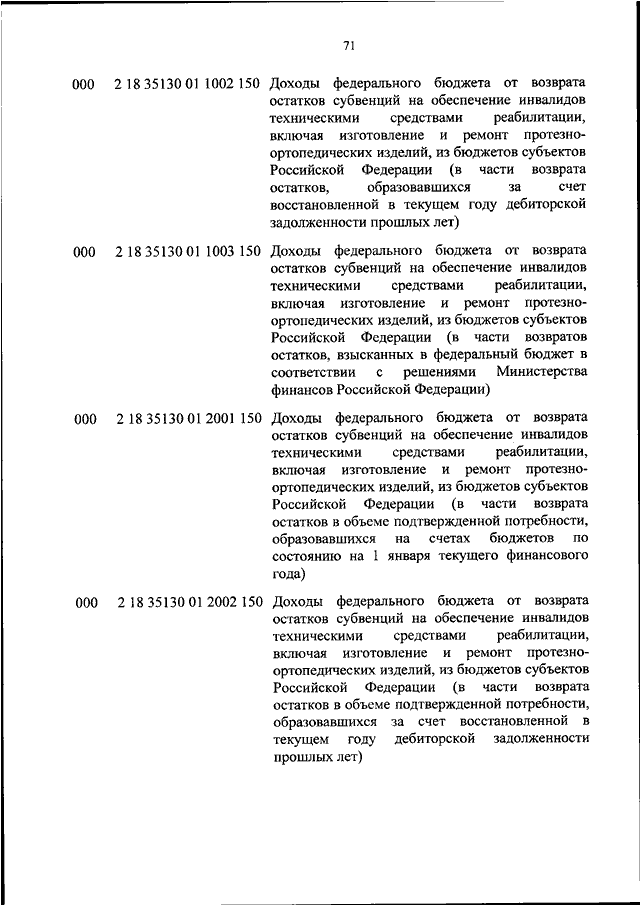 71

| | | |
|---|---|---|
| 000 | 2 18 35130 01 1002 150 | Доходы федерального бюджета от возврата остатков субвенций на обеспечение инвалидов техническими средствами реабилитации, включая изготовление и ремонт протезно-ортопедических изделий, из бюджетов субъектов Российской Федерации (в части возврата остатков, образовавшихся за счет восстановленной в текущем году дебиторской задолженности прошлых лет) |
| 000 | 2 18 35130 01 1003 150 | Доходы федерального бюджета от возврата остатков субвенций на обеспечение инвалидов техническими средствами реабилитации, включая изготовление и ремонт протезно-ортопедических изделий, из бюджетов субъектов Российской Федерации (в части возвратов остатков, взысканных в федеральный бюджет в соответствии с решениями Министерства финансов Российской Федерации) |
| 000 | 2 18 35130 01 2001 150 | Доходы федерального бюджета от возврата остатков субвенций на обеспечение инвалидов техническими средствами реабилитации, включая изготовление и ремонт протезно-ортопедических изделий, из бюджетов субъектов Российской Федерации (в части возврата остатков в объеме подтвержденной потребности, образовавшихся на счетах бюджетов по состоянию на 1 января текущего финансового года) |
| 000 | 2 18 35130 01 2002 150 | Доходы федерального бюджета от возврата остатков субвенций на обеспечение инвалидов техническими средствами реабилитации, включая изготовление и ремонт протезно-ортопедических изделий, из бюджетов субъектов Российской Федерации (в части возврата остатков в объеме подтвержденной потребности, образовавшихся за счет восстановленной в текущем году дебиторской задолженности прошлых лет) |